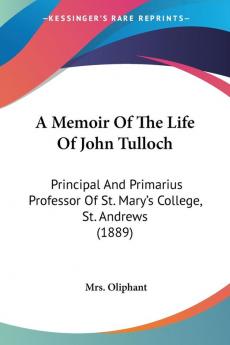 KESSINGER'S RARE REPRINTS

A Memoir Of The Life Of John Tulloch

Principal And Primarius Professor Of St. Mary's College, St. Andrews (1889)

Mrs. Oliphant